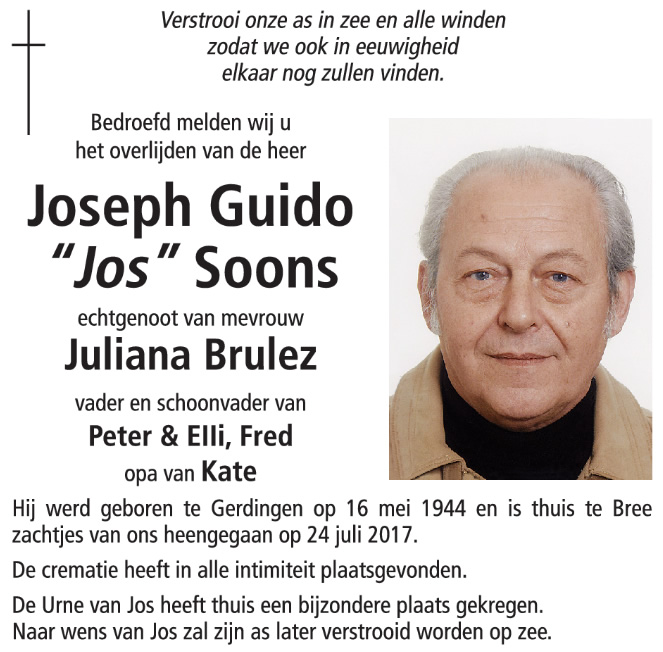 Verstrooi onze as in zee en alle winden
zodat we ook in eeuwigheid
elkaar nog zullen vinden.

Bedroefd melden wij u
het overlijden van de heer

Joseph Guido
"Jos" Soons

echtgenoot van mevrouw

Juliana Brulez

vader en schoonvader van

Peter & Elli, Fred

opa van Kate

Hij werd geboren te Gerdingen op 16 mei 1944 en is thuis te Bree zachtjes van ons heengegaan op 24 juli 2017.

De crematie heeft in alle intimiteit plaatsgevonden.

De Urne van Jos heeft thuis een bijzondere plaats gekregen.
Naar wens van Jos zal zijn as later verstrooid worden op zee.